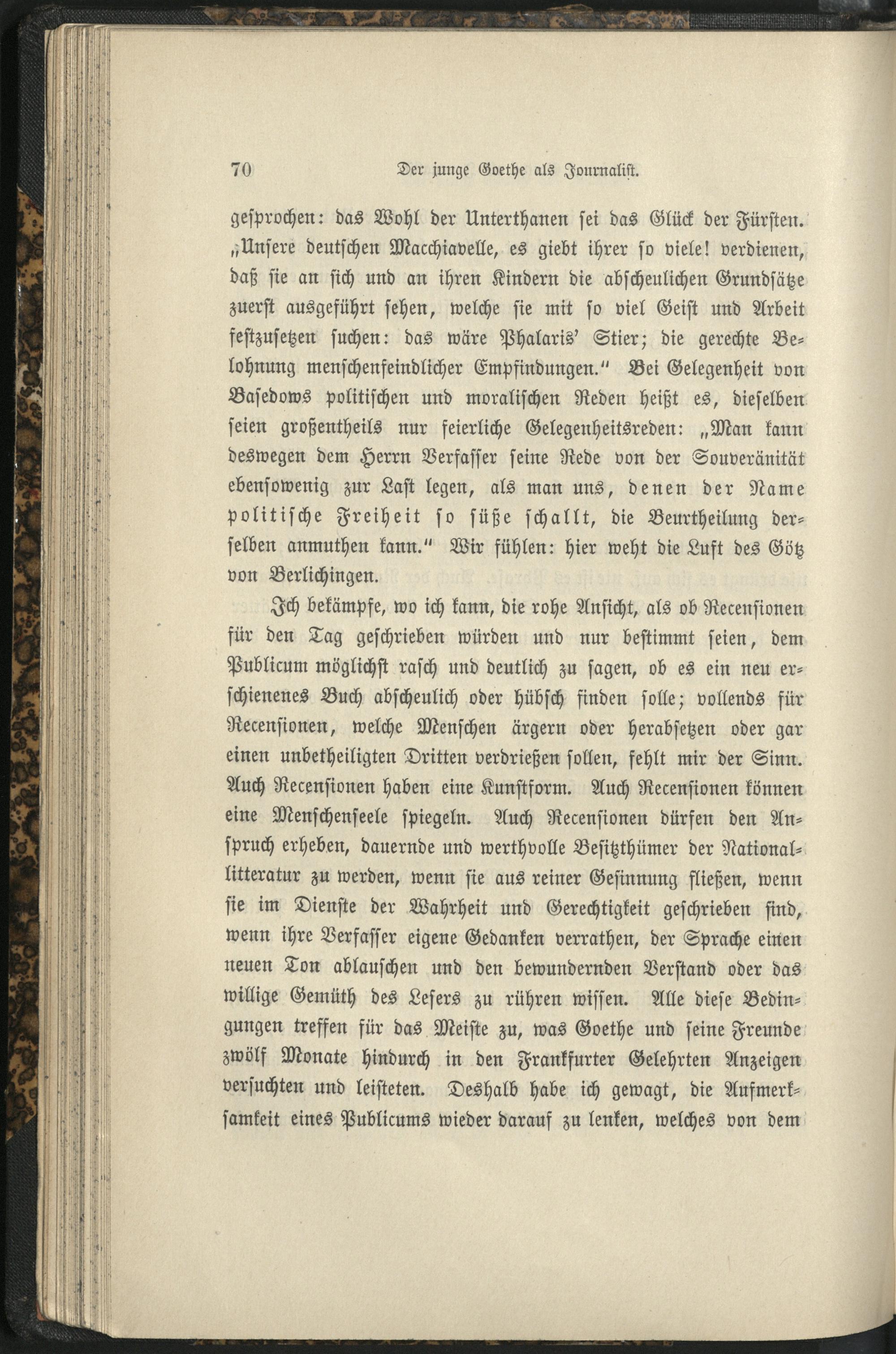 70 Der junge Goethe als Journalist.

gesprochen: das Wohl der Unterthanen sei das Glück der Fürsten. „Unsere deutschen Macchiavelle, es giebt ihrer so viele! verdienen, daß sie an sich und an ihren Kindern die abscheulichen Grundsätze zuerst ausgeführt sehen, welche sie mit so viel Geist und Arbeit festzusetzen suchen: das wäre Phalaris' Stier; die gerechte Belohnung menschenfeindlicher Empfindungen." Bei Gelegenheit von Basedows politischen und moralischen Reden heißt es, dieselben seien großentheils nur feierliche Gelegenheitsreden: „Man kann deswegen dem Herrn Verfasser seine Rede von der Souveränität ebensowenig zur Last legen, als man uns, denen der Name politische Freiheit so süße schallt, die Beurtheilung derselben anmuthen kann." Wir fühlen: hier weht die Luft des Götz von Berlichingen.

Ich bekämpfe, wo ich kann, die rohe Ansicht, als ob Recensionen für den Tag geschrieben würden und nur bestimmt seien, dem Publicum möglichst rasch und deutlich zu sagen, ob es ein neu erschienenes Buch abscheulich oder hübsch finden solle; vollends für Recensionen, welche Menschen ärgern oder herabsetzen oder gar einen unbetheiligten Dritten verdrießen sollen, fehlt mir der Sinn. Auch Recensionen haben eine Kunstform. Auch Recensionen können eine Menschenseele spiegeln. Auch Recensionen dürfen den Anspruch erheben, dauernde und werthvolle Besitzthümer der Nationallitteratur zu werden, wenn sie aus reiner Gesinnung fließen, wenn sie im Dienste der Wahrheit und Gerechtigkeit geschrieben sind, wenn ihre Verfasser eigene Gedanken verrathen, der Sprache einen neuen Ton ablauschen und den bewundernden Verstand oder das willige Gemüth des Lesers zu rühren wissen. Alle diese Bedingungen treffen für das Meiste zu, was Goethe und seine Freunde zwölf Monate hindurch in den Frankfurter Gelehrten Anzeigen versuchten und leisteten. Deshalb habe ich gewagt, die Aufmerksamkeit eines Publicums wieder darauf zu lenken, welches von dem